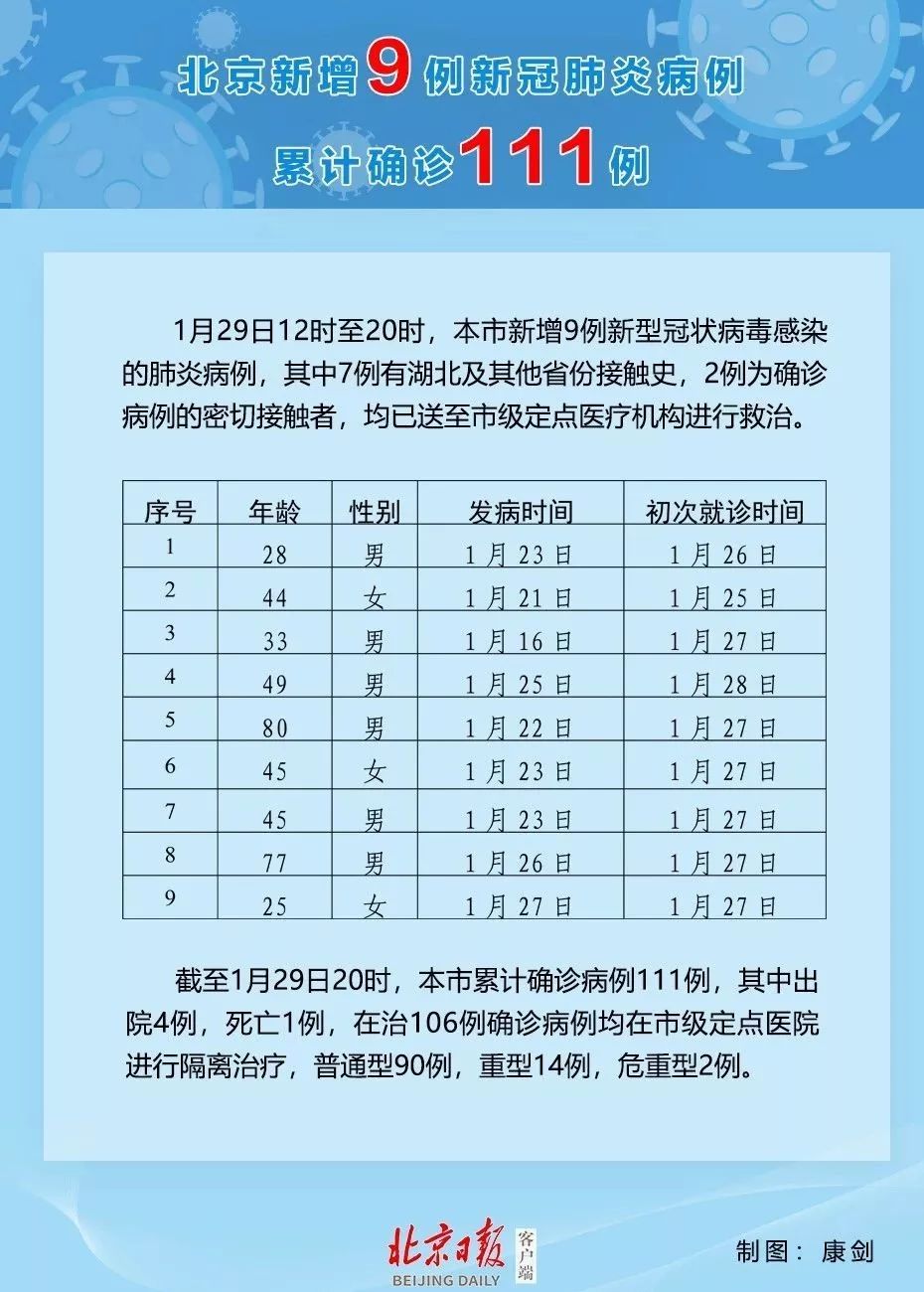 北京新增9例新冠肺炎病例

累计确诊111例

1月29日12时至20时，本市新增9例新型冠状病毒感染的肺炎病例，其中7例有湖北及其他省份接触史，2例为确诊病例的密切接触者，均已送至市级定点医疗机构进行救治。

| 序号 | 年龄 | 性别 | 发病时间 | 初次就诊时间 |
|---|---|---|---|---|
| 1 | 28 | 男 | 1月23日 | 1月26日 |
| 2 | 44 | 女 | 1月21日 | 1月25日 |
| 3 | 33 | 男 | 1月16日 | 1月27日 |
| 4 | 49 | 男 | 1月25日 | 1月28日 |
| 5 | 80 | 男 | 1月22日 | 1月27日 |
| 6 | 45 | 女 | 1月23日 | 1月27日 |
| 7 | 45 | 男 | 1月23日 | 1月27日 |
| 8 | 77 | 男 | 1月26日 | 1月27日 |
| 9 | 25 | 女 | 1月27日 | 1月27日 |

截至1月29日20时，本市累计确诊病例111例，其中出院4例，死亡1例，在治106例确诊病例均在市级定点医院进行隔离治疗，普通型90例，重型14例，危重型2例。

北京日报 客户端
BEIJING DAILY

制图：康剑